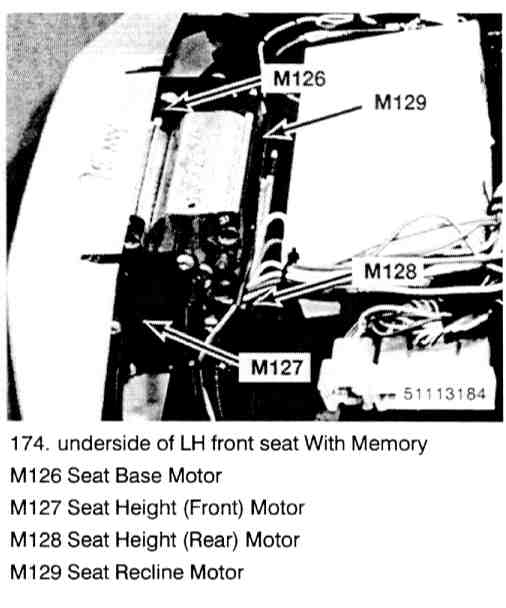 M126

M129

M128

M127

51113184

174. underside of LH front seat With Memory

M126 Seat Base Motor

M127 Seat Height (Front) Motor

M128 Seat Height (Rear) Motor

M129 Seat Recline Motor